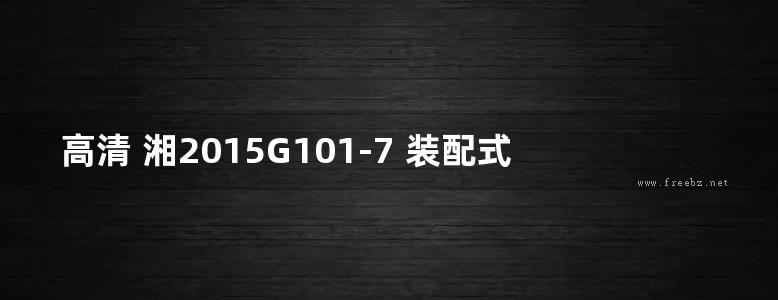 高清 湘2015G101-7 装配式

www.freebz.net